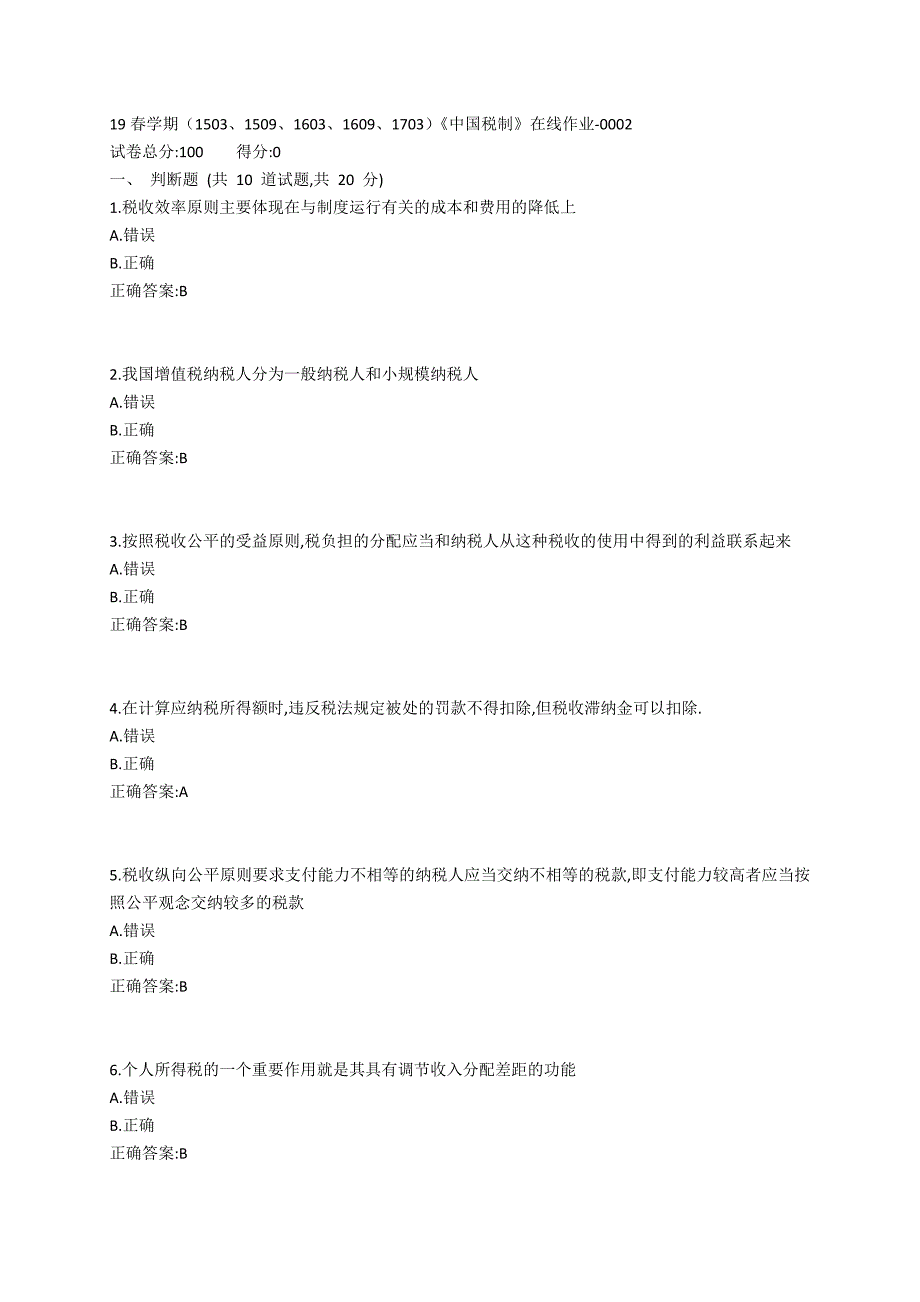 19 春学期（1503、1509、1603、1609、1703）《中国税制》在线作业-0002
试卷总分:100　　得分:0
一、 判断题 (共 10 道试题,共 20 分)
1.税收效率原则主要体现在与制度运行有关的成本和费用的降低上
A.错误
B.正确
正确答案:B

2.我国增值税纳税人分为一般纳税人和小规模纳税人
A.错误
B.正确
正确答案:B

3.按照税收公平的受益原则,税负担的分配应当和纳税人从这种税收的使用中得到的利益联系起来
A.错误
B.正确
正确答案:B

4.在计算应纳税所得额时,违反税法规定被处的罚款不得扣除,但税收滞纳金可以扣除.
A.错误
B.正确
正确答案:A

5.税收纵向公平原则要求支付能力不相等的纳税人应当交纳不相等的税款,即支付能力较高者应当按照公平观念交纳较多的税款
A.错误
B.正确
正确答案:B

6.个人所得税的一个重要作用就是其具有调节收入分配差距的功能
A.错误
B.正确
正确答案:B